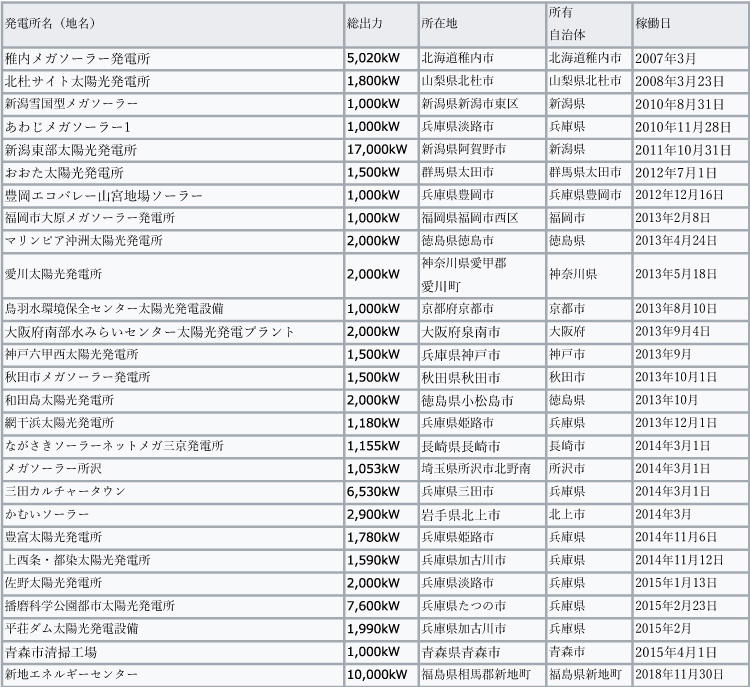 | 発電所名（地名） | 総出力 | 所在地 | 所有自治体 | 稼働日 |
|---|---|---|---|---|
| 稚内メガソーラー発電所 | 5,020kW | 北海道稚内市 | 北海道稚内市 | 2007年3月 |
| 北杜サイト太陽光発電所 | 1,800kW | 山梨県北杜市 | 山梨県北杜市 | 2008年3月23日 |
| 新潟雪国型メガソーラー | 1,000kW | 新潟県新潟市東区 | 新潟県 | 2010年8月31日 |
| あわじメガソーラー1 | 1,000kW | 兵庫県淡路市 | 兵庫県 | 2010年11月28日 |
| 新潟東部太陽光発電所 | 17,000kW | 新潟県阿賀野市 | 新潟県 | 2011年10月31日 |
| おおた太陽光発電所 | 1,500kW | 群馬県太田市 | 群馬県太田市 | 2012年7月1日 |
| 豊岡エコバレー山宮地場ソーラー | 1,000kW | 兵庫県豊岡市 | 兵庫県豊岡市 | 2012年12月16日 |
| 福岡市大原メガソーラー発電所 | 1,000kW | 福岡県福岡市西区 | 福岡市 | 2013年2月8日 |
| マリンピア沖洲太陽光発電所 | 2,000kW | 徳島県徳島市 | 徳島県 | 2013年4月24日 |
| 愛川太陽光発電所 | 2,000kW | 神奈川県愛甲郡愛川町 | 神奈川県 | 2013年5月18日 |
| 鳥羽水環境保全センター太陽光発電設備 | 1,000kW | 京都府京都市 | 京都市 | 2013年8月10日 |
| 大阪府南部水みらいセンター太陽光発電プラント | 2,000kW | 大阪府泉南市 | 大阪府 | 2013年9月4日 |
| 神戸六甲西太陽光発電所 | 1,500kW | 兵庫県神戸市 | 神戸市 | 2013年9月 |
| 秋田市メガソーラー発電所 | 1,500kW | 秋田県秋田市 | 秋田市 | 2013年10月1日 |
| 和田島太陽光発電所 | 2,000kW | 徳島県小松島市 | 徳島県 | 2013年10月 |
| 網干浜太陽光発電所 | 1,180kW | 兵庫県姫路市 | 兵庫県 | 2013年12月1日 |
| ながさきソーラーネットメガ三京発電所 | 1,155kW | 長崎県長崎市 | 長崎市 | 2014年3月1日 |
| メガソーラー所沢 | 1,053kW | 埼玉県所沢市北野南 | 所沢市 | 2014年3月1日 |
| 三田カルチャータウン | 6,530kW | 兵庫県三田市 | 兵庫県 | 2014年3月1日 |
| かむいソーラー | 2,900kW | 岩手県北上市 | 北上市 | 2014年3月 |
| 豊富太陽光発電所 | 1,780kW | 兵庫県姫路市 | 兵庫県 | 2014年11月6日 |
| 上西条・都染太陽光発電所 | 1,590kW | 兵庫県加古川市 | 兵庫県 | 2014年11月12日 |
| 佐野太陽光発電所 | 2,000kW | 兵庫県淡路市 | 兵庫県 | 2015年1月13日 |
| 播磨科学公園都市太陽光発電所 | 7,600kW | 兵庫県たつの市 | 兵庫県 | 2015年2月23日 |
| 平荘ダム太陽光発電設備 | 1,990kW | 兵庫県加古川市 | 兵庫県 | 2015年2月 |
| 青森市清掃工場 | 1,000kW | 青森県青森市 | 青森市 | 2015年4月1日 |
| 新地エネルギーセンター | 10,000kW | 福島県相馬郡新地町 | 福島県新地町 | 2018年11月30日 |